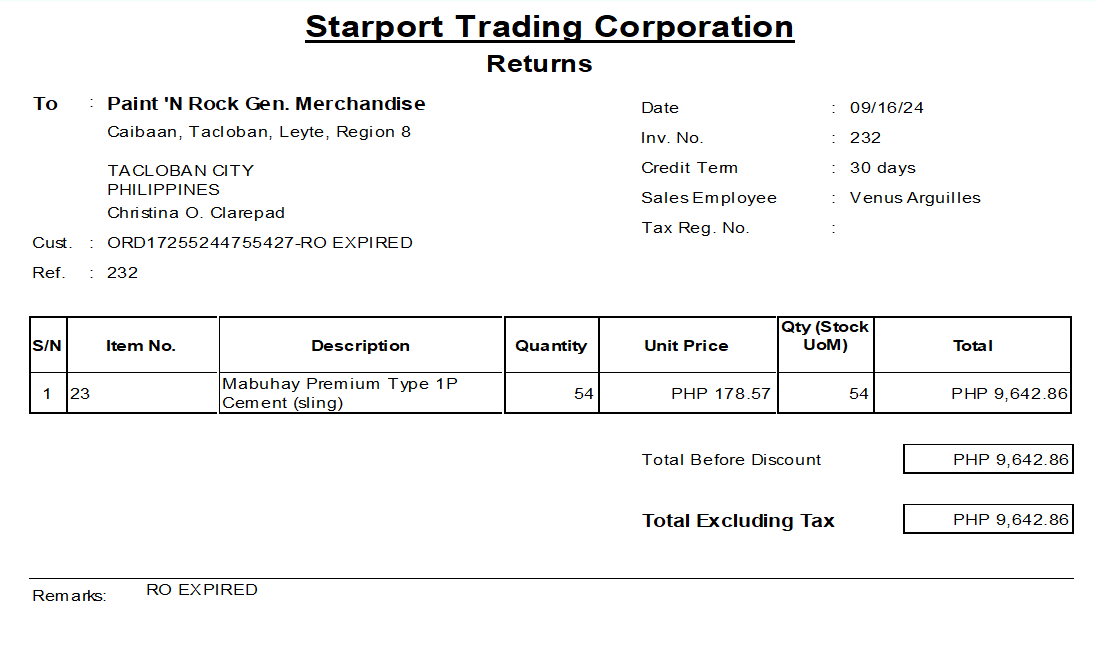 Starport Trading Corporation
Returns

To : Paint 'N Rock Gen. Merchandise
Caibaan, Tacloban, Leyte, Region 8

TACLOBAN CITY
PHILIPPINES
Christina O. Clarepad

Cust. : ORD17255244755427-RO EXPIRED

Ref. : 232

Date : 09/16/24
Inv. No. : 232
Credit Term : 30 days
Sales Employee : Venus Arguilles
Tax Reg. No. :

| S/N | Item No. | Description | Quantity | Unit Price | Qty (Stock UoM) | Total |
|---|---|---|---|---|---|---|
| 1 | 23 | Mabuhay Premium Type 1P Cement (sling) | 54 | PHP 178.57 | 54 | PHP 9,642.86 |

Total Before Discount PHP 9,642.86

Total Excluding Tax PHP 9,642.86

Remarks: RO EXPIRED